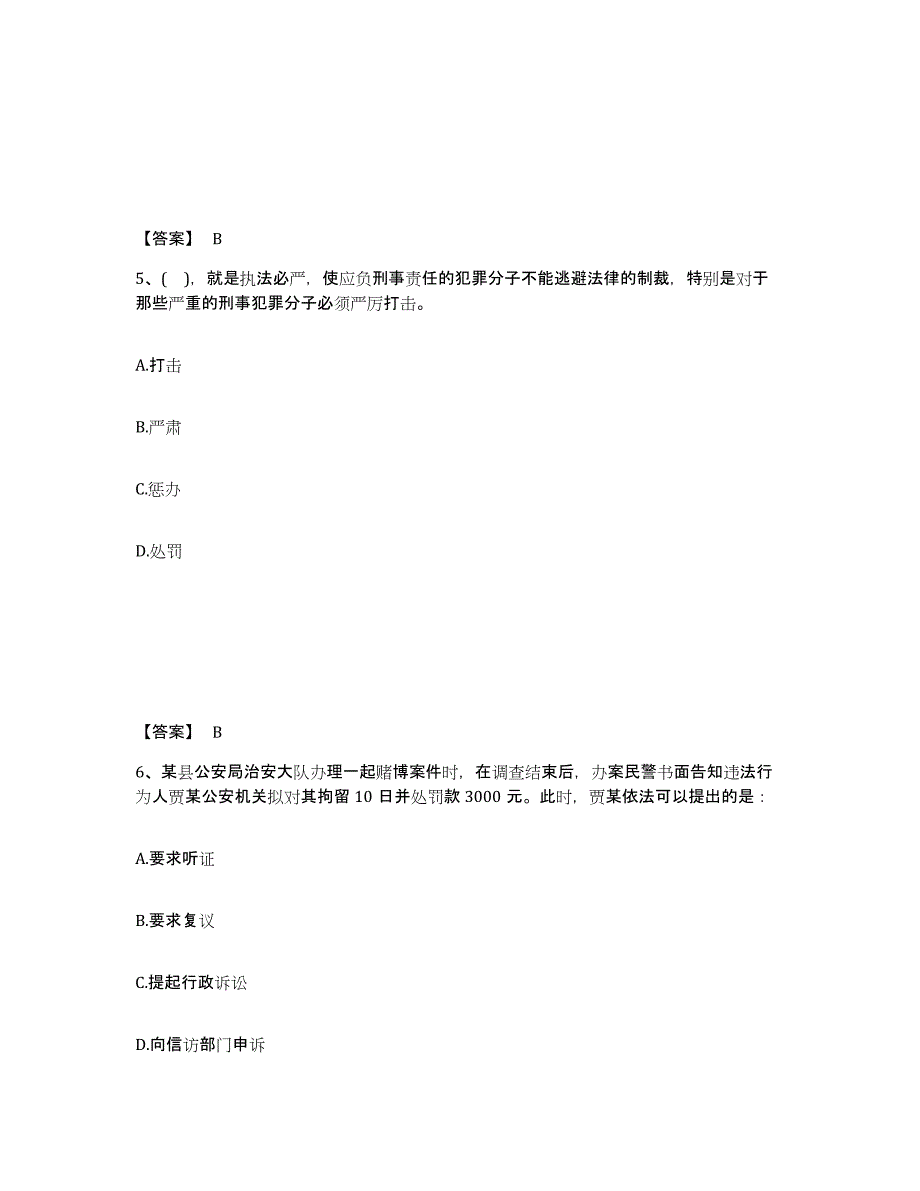 【答案】 B

5、( )，就是执法必严，使应负刑事责任的犯罪分子不能逃避法律的制裁，特别是对于那些严重的刑事犯罪分子必须严厉打击。

A.打击

B.严肃

C.惩办

D.处罚

【答案】 B

6、某县公安局治安大队办理一起赌博案件时，在调查结束后，办案民警书面告知违法行为人贾某公安机关拟对其拘留 10 日并处罚款 3000 元。此时，贾某依法可以提出的是：

A.要求听证

B.要求复议

C.提起行政诉讼

D.向信访部门申诉